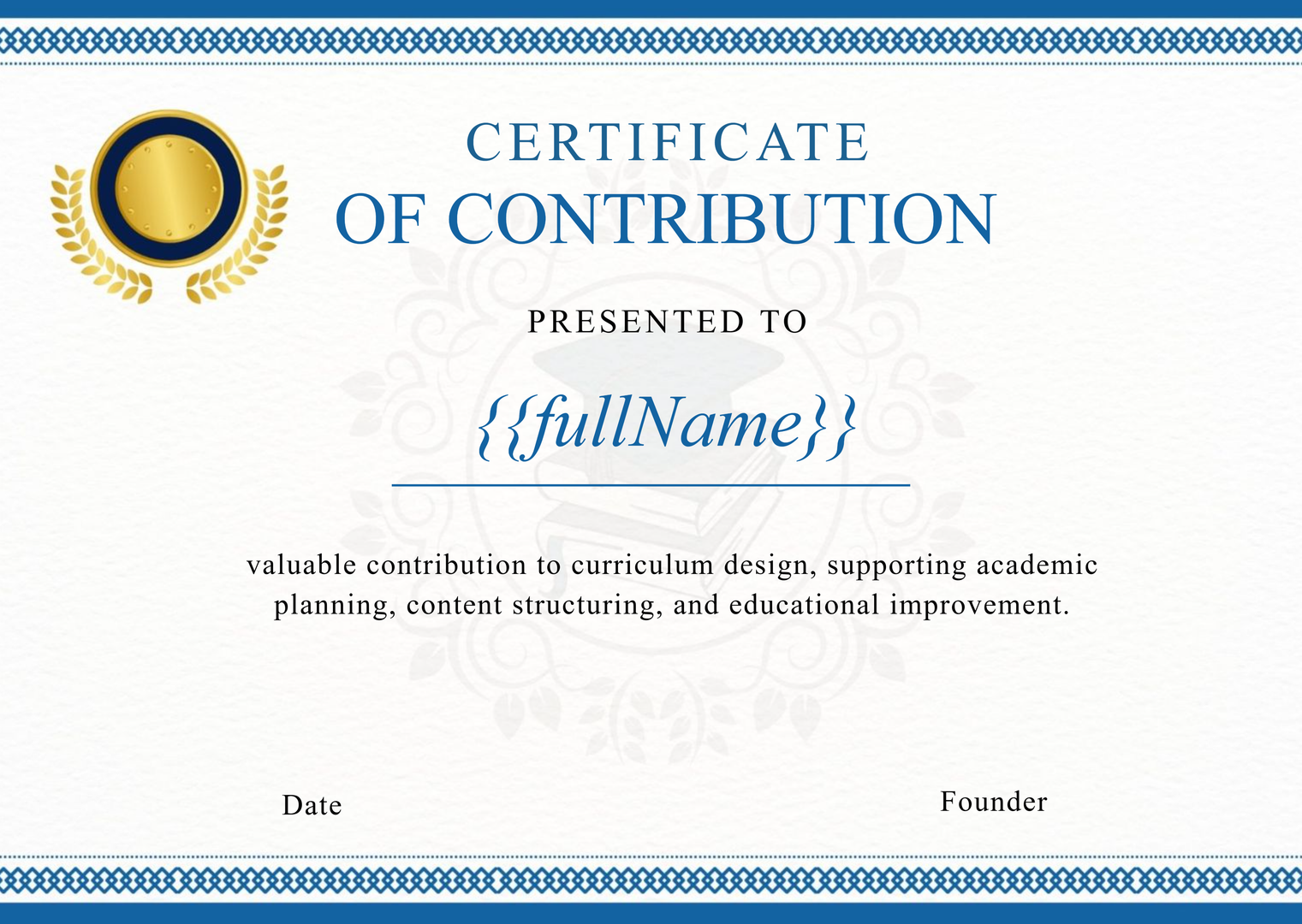 CERTIFICATE
OF CONTRIBUTION

PRESENTED TO

{{fullName}}

valuable contribution to curriculum design, supporting academic planning, content structuring, and educational improvement.

Date

Founder